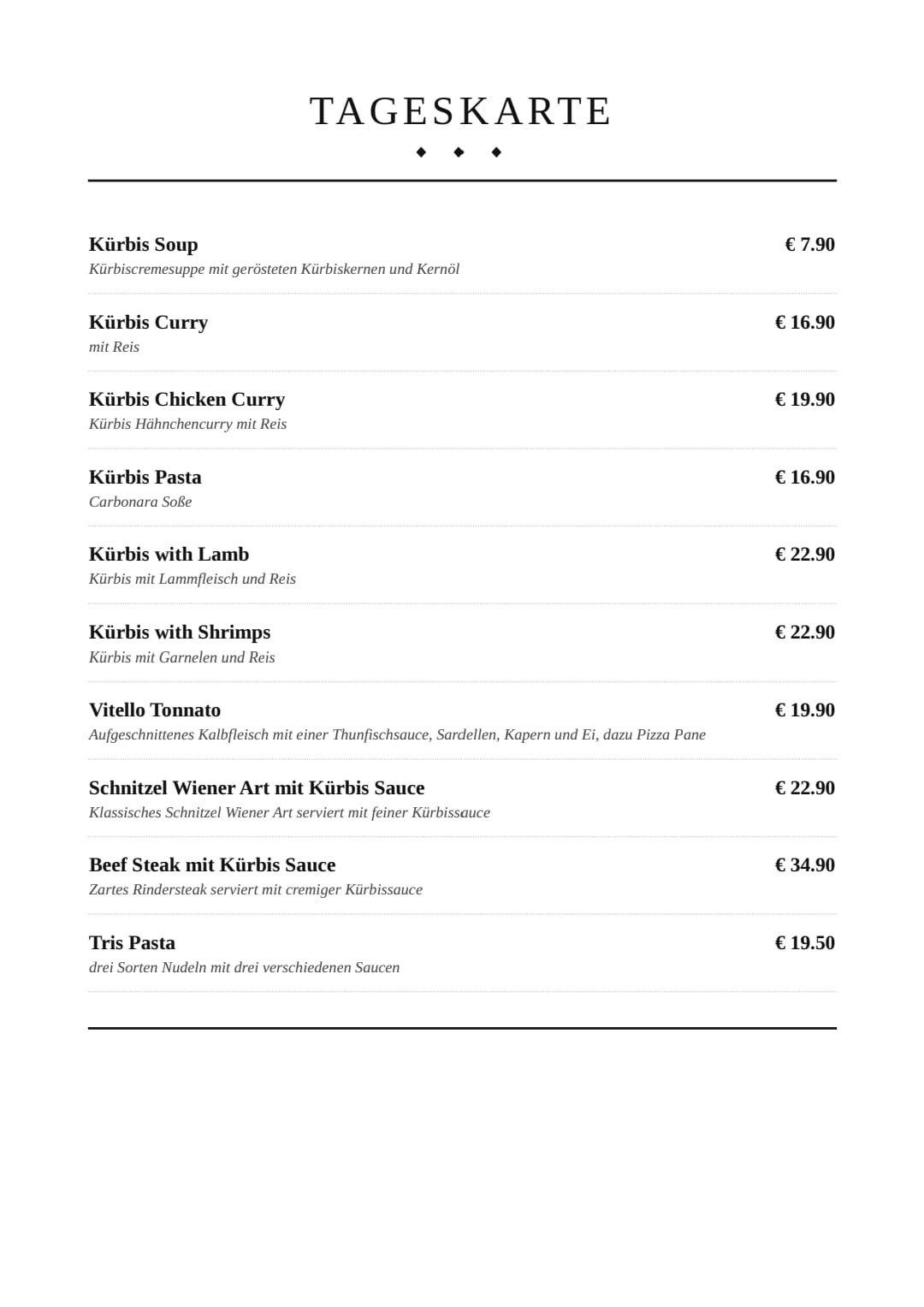 TAGESKARTE

Kürbis Soup
€ 7.90
Kürbiscremesuppe mit gerösteten Kürbiskernen und Kernöl

Kürbis Curry
€ 16.90
mit Reis

Kürbis Chicken Curry
€ 19.90
Kürbis Hähnchencurry mit Reis

Kürbis Pasta
€ 16.90
Carbonara Soße

Kürbis with Lamb
€ 22.90
Kürbis mit Lammfleisch und Reis

Kürbis with Shrimps
€ 22.90
Kürbis mit Garnelen und Reis

Vitello Tonnato
€ 19.90
Aufgeschnittenes Kalbfleisch mit einer Thunfischsauce, Sardellen, Kapern und Ei, dazu Pizza Pane

Schnitzel Wiener Art mit Kürbis Sauce
€ 22.90
Klassisches Schnitzel Wiener Art serviert mit feiner Kürbissauce

Beef Steak mit Kürbis Sauce
€ 34.90
Zartes Rindersteak serviert mit cremiger Kürbissauce

Tris Pasta
€ 19.50
drei Sorten Nudeln mit drei verschiedenen Saucen